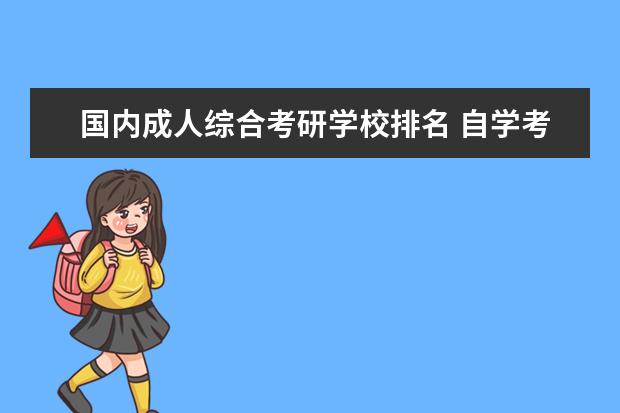 国内成人综合考研学校排名 自学考